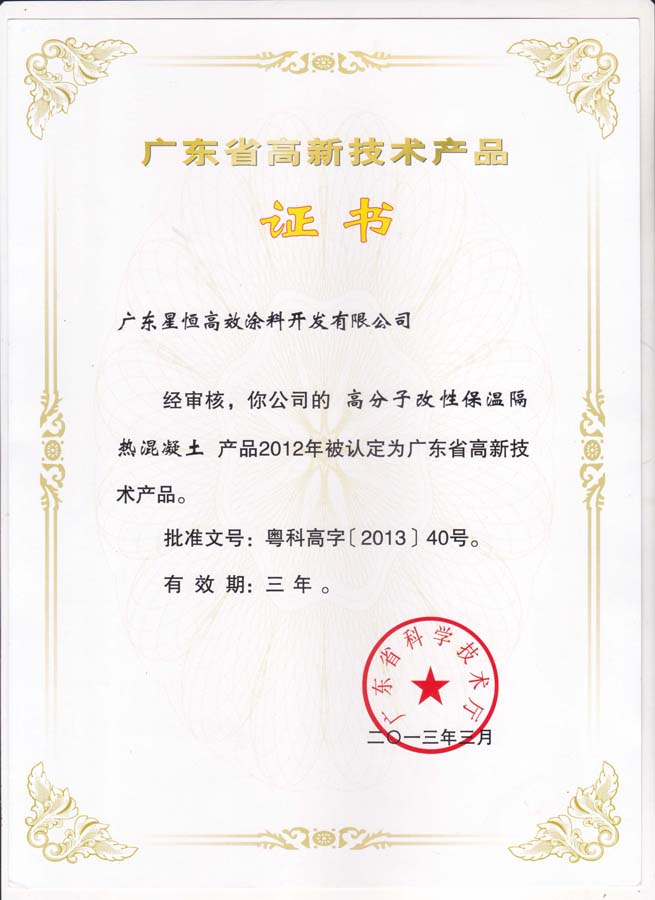 广东省高新技术产品

证书

广东星恒高效涂料开发有限公司

经审核，你公司的 高分子改性保温隔热混凝土 产品2012年被认定为广东省高新技术产品。

批准文号：粤科高字〔2013〕40号。

有效期：三年。

广东省科学技术厅

二〇一三年三月